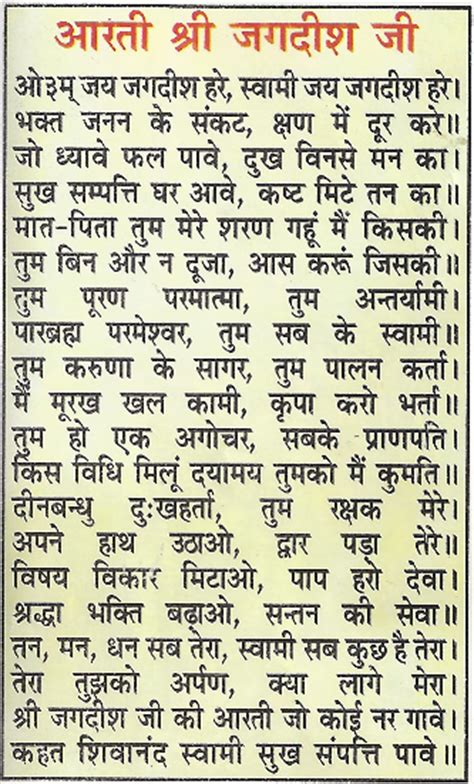 आरती श्री जगदीश जी

ओ३म् जय जगदीश हरे, स्वामी जय जगदीश हरे।
भक्त जनन के संकट, क्षण में दूर करे॥
जो ध्यावे फल पावे, दुख विनसे मन का।
सुख सम्पत्ति घर आवे, कष्ट मिटे तन का॥
मात-पिता तुम मेरे शरण गहूं मैं किसकी।
तुम बिन और न दूजा, आस करूं जिसकी॥
तुम पूरण परमात्मा, तुम अन्तर्यामी।
पारब्रह्म परमेश्वर, तुम सब के स्वामी॥
तुम करुणा के सागर, तुम पालन कर्ता।
मैं मूरख खल कामी, कृपा करो भर्ता॥
तुम हो एक अगोचर, सबके प्राणपति।
किस विधि मिलूं दयामय तुमको मैं कुमति॥
दीनबन्धु दुःखहर्ता, तुम रक्षक मेरे।
अपने हाथ उठाओ, द्वार पड़ा तेरे॥
विषय विकार मिटाओ, पाप हरो देवा।
श्रद्धा भक्ति बढ़ाओ, सन्तन की सेवा॥
तन, मन, धन सब तेरा, स्वामी सब कुछ है तेरा।
तेरा तुझको अर्पण, क्या लागे मेरा।
श्री जगदीश जी की आरती जो कोई नर गावे।
कहत शिवानंद स्वामी सुख संपत्ति पावे॥